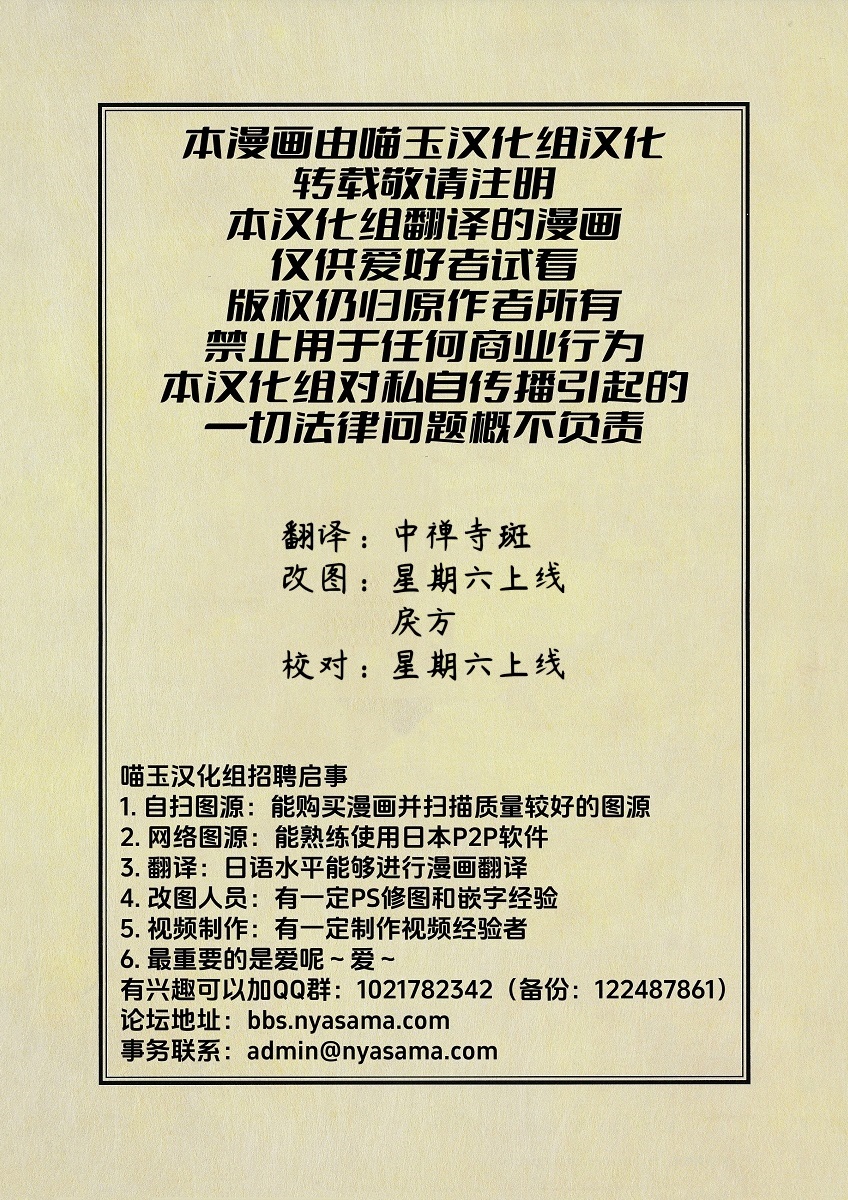 本漫画由喵玉汉化组汉化
转载敬请注明
本汉化组翻译的漫画
仅供爱好者试看
版权仍归原作者所有
禁止用于任何商业行为
本汉化组对私自传播引起的
一切法律问题概不负责

翻译：中禅寺斑
改图：星期六上线
戾方
校对：星期六上线

喵玉汉化组招聘启事
1.自扫图源：能购买漫画并扫描质量较好的图源
2.网络图源：能熟练使用日本P2P软件
3.翻译：日语水平能够进行漫画翻译
4.改图人员：有一定PS修图和嵌字经验
5.视频制作：有一定制作视频经验者
6.最重要的是爱呢~爱~
有兴趣可以加QQ群：1021782342（备份：122487861）
论坛地址：bbs.nyasama.com
事务联系：admin@nyasama.com